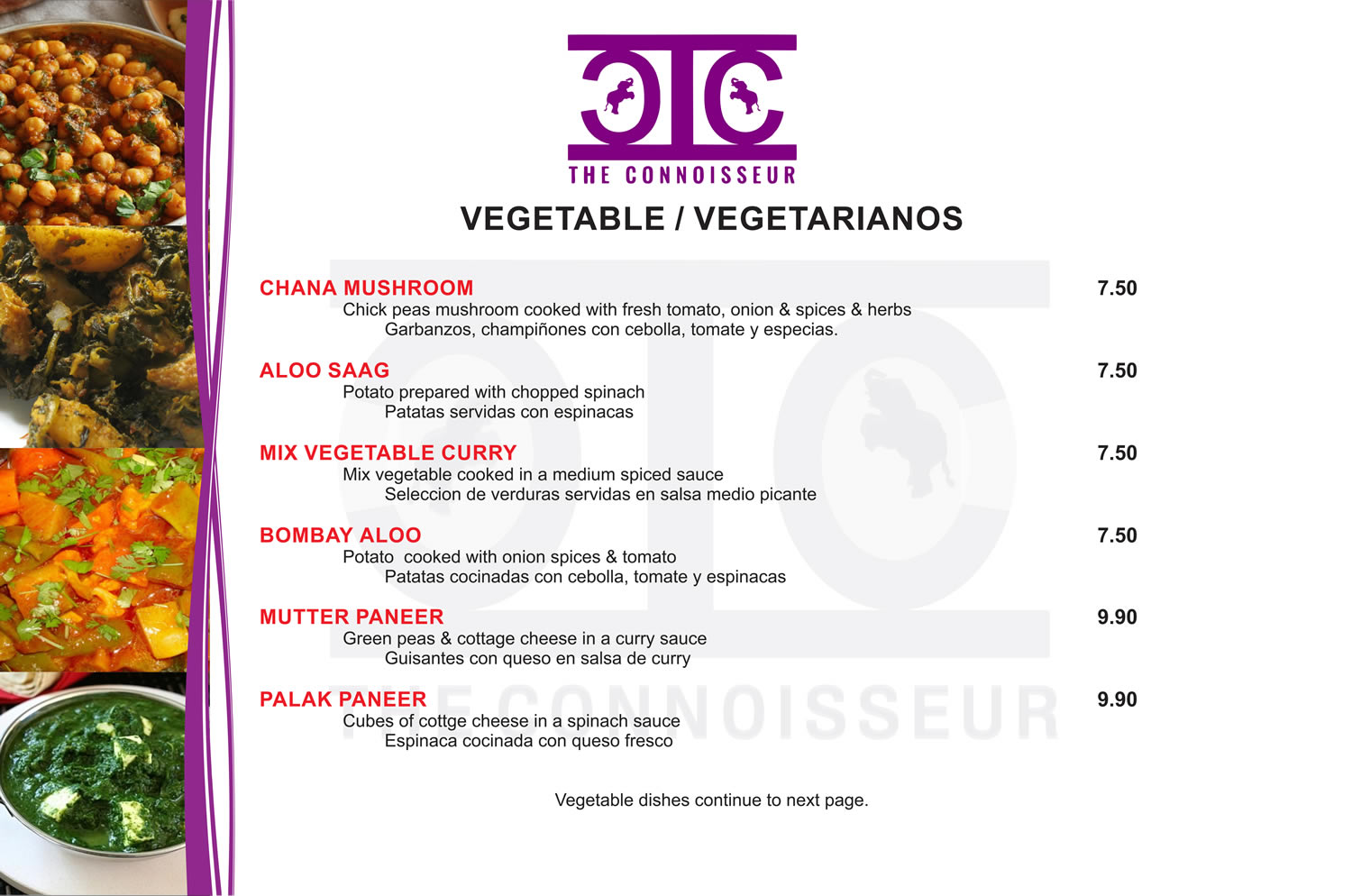 THE CONNOISSEUR

VEGETABLE / VEGETARIANOS

CHANA MUSHROOM 7.50
Chick peas mushroom cooked with fresh tomato, onion & spices & herbs
Garbanzos, champiñones con cebolla, tomate y especias.

ALOO SAAG 7.50
Potato prepared with chopped spinach
Patatas servidas con espinacas

MIX VEGETABLE CURRY 7.50
Mix vegetable cooked in a medium spiced sauce
Seleccion de verduras servidas en salsa medio picante

BOMBAY ALOO 7.50
Potato cooked with onion spices & tomato
Patatas cocinadas con cebolla, tomate y espinacas

MUTTER PANEER 9.90
Green peas & cottage cheese in a curry sauce
Guisantes con queso en salsa de curry

PALAK PANEER 9.90
Cubes of cottge cheese in a spinach sauce
Espinaca cocinada con queso fresco

Vegetable dishes continue to next page.

THE CONNOISSEUR